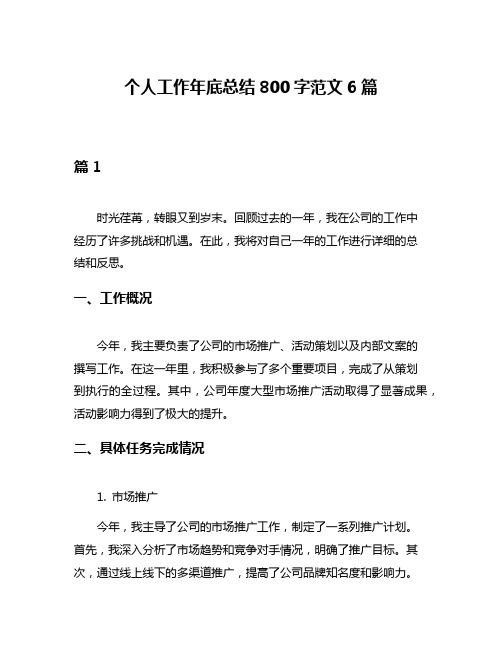 个人工作年底总结 800 字范文 6 篇

篇 1

时光荏苒，转眼又到岁末。回顾过去的一年，我在公司的工作中经历了许多挑战和机遇。在此，我将对自己一年的工作进行详细的总结和反思。

一、工作概况

今年，我主要负责了公司的市场推广、活动策划以及内部文案的撰写工作。在这一年里，我积极参与了多个重要项目，完成了从策划到执行的全过程。其中，公司年度大型市场推广活动取得了显著成果，活动影响力得到了极大的提升。

二、具体任务完成情况

1. 市场推广

今年，我主导了公司的市场推广工作，制定了一系列推广计划。首先，我深入分析了市场趋势和竞争对手情况，明确了推广目标。其次，通过线上线下的多渠道推广，提高了公司品牌知名度和影响力。